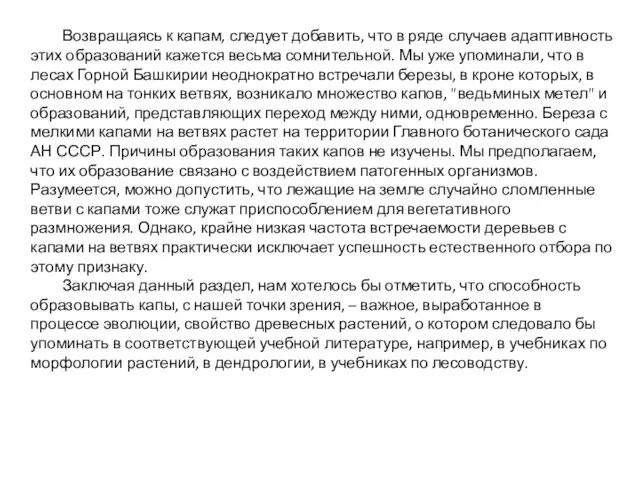 Возвращаясь к капам, следует добавить, что в ряде случаев адаптивность этих образований кажется весьма сомнительной. Мы уже упоминали, что в лесах Горной Башкирии неоднократно встречали березы, в кроне которых, в основном на тонких ветвях, возникало множество капов, "ведьминых метел" и образований, представляющих переход между ними, одновременно. Береза с мелкими капами на ветвях растет на территории Главного ботанического сада АН СССР. Причины образования таких капов не изучены. Мы предполагаем, что их образование связано с воздействием патогенных организмов. Разумеется, можно допустить, что лежащие на земле случайно сломленные ветви с капами тоже служат приспособлением для вегетативного размножения. Однако, крайне низкая частота встречаемости деревьев с капами на ветвях практически исключает успешность естественного отбора по этому признаку.

Заключая данный раздел, нам хотелось бы отметить, что способность образовывать капы, с нашей точки зрения, – важное, выработанное в процессе эволюции, свойство древесных растений, о котором следовало бы упоминать в соответствующей учебной литературе, например, в учебниках по морфологии растений, в дендрологии, в учебниках по лесоводству.